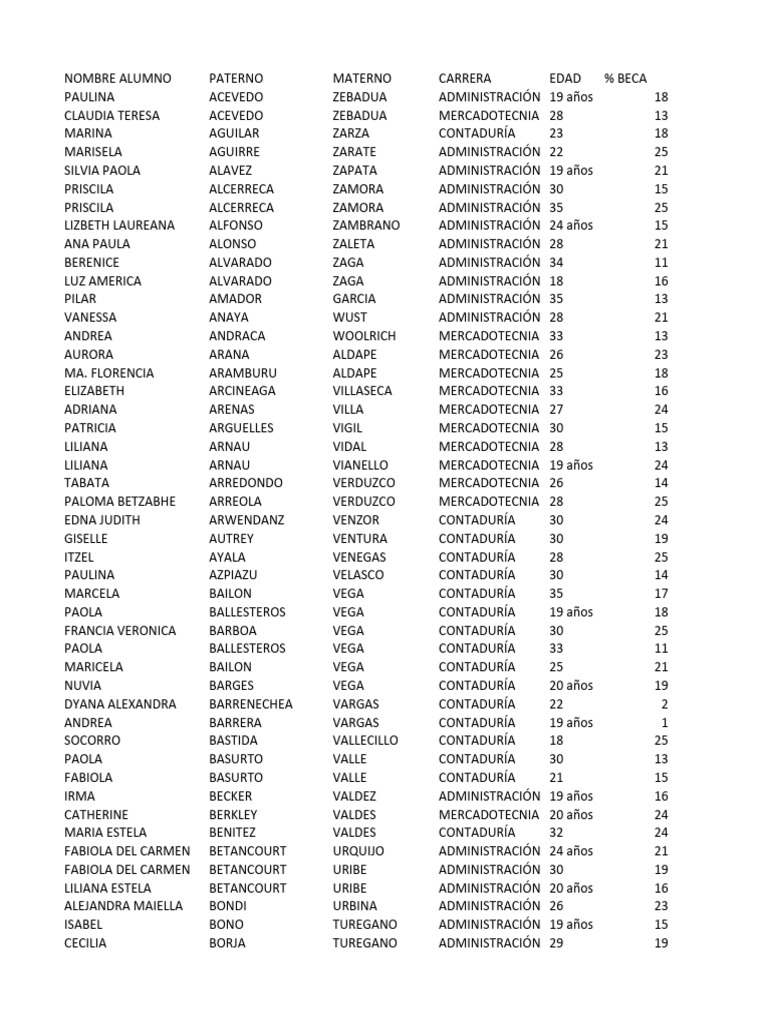 | NOMBRE ALUMNO | PATERNO | MATERNO | CARRERA | EDAD | % BECA |
|---|---|---|---|---|---|
| PAULINA | ACEVEDO | ZEBADUA | ADMINISTRACIÓN | 19 años | 18 |
| CLAUDIA TERESA | ACEVEDO | ZEBADUA | MERCADOTECNIA | 28 | 13 |
| MARINA | AGUILAR | ZARZA | CONTADURÍA | 23 | 18 |
| MARISELA | AGUIRRE | ZARATE | ADMINISTRACIÓN | 22 | 25 |
| SILVIA PAOLA | ALAVEZ | ZAPATA | ADMINISTRACIÓN | 19 años | 21 |
| PRISCILA | ALCERRECA | ZAMORA | ADMINISTRACIÓN | 30 | 15 |
| PRISCILA | ALCERRECA | ZAMORA | ADMINISTRACIÓN | 35 | 25 |
| LIZBETH LAUREANA | ALFONSO | ZAMBRANO | ADMINISTRACIÓN | 24 años | 15 |
| ANA PAULA | ALONSO | ZALETA | ADMINISTRACIÓN | 28 | 21 |
| BERENICE | ALVARADO | ZAGA | ADMINISTRACIÓN | 34 | 11 |
| LUZ AMERICA | ALVARADO | ZAGA | ADMINISTRACIÓN | 18 | 16 |
| PILAR | AMADOR | GARCIA | ADMINISTRACIÓN | 35 | 13 |
| VANESSA | ANAYA | WUST | ADMINISTRACIÓN | 28 | 21 |
| ANDREA | ANDRACA | WOOLRICH | MERCADOTECNIA | 33 | 13 |
| AURORA | ARANA | ALDAPE | MERCADOTECNIA | 26 | 23 |
| MA. FLORENCIA | ARAMBURU | ALDAPE | MERCADOTECNIA | 25 | 18 |
| ELIZABETH | ARCINEAGA | VILLASECA | MERCADOTECNIA | 33 | 16 |
| ADRIANA | ARENAS | VILLA | MERCADOTECNIA | 27 | 24 |
| PATRICIA | ARGUELLES | VIGIL | MERCADOTECNIA | 30 | 15 |
| LILIANA | ARNAU | VIDAL | MERCADOTECNIA | 28 | 13 |
| LILIANA | ARNAU | VIANELLO | MERCADOTECNIA | 19 años | 24 |
| TABATA | ARREDONDO | VERDUZCO | MERCADOTECNIA | 26 | 14 |
| PALOMA BETZABHE | ARREOLA | VERDUZCO | MERCADOTECNIA | 28 | 25 |
| EDNA JUDITH | ARWENDANZ | VENZOR | CONTADURÍA | 30 | 24 |
| GISELLE | AUTREY | VENTURA | CONTADURÍA | 30 | 19 |
| ITZEL | AYALA | VENEGAS | CONTADURÍA | 28 | 25 |
| PAULINA | AZPIAZU | VELASCO | CONTADURÍA | 30 | 14 |
| MARCELA | BAILON | VEGA | CONTADURÍA | 35 | 17 |
| PAOLA | BALLESTEROS | VEGA | CONTADURÍA | 19 años | 18 |
| FRANCIA VERONICA | BARBOA | VEGA | CONTADURÍA | 30 | 25 |
| PAOLA | BALLESTEROS | VEGA | CONTADURÍA | 33 | 11 |
| MARICELA | BAILON | VEGA | CONTADURÍA | 25 | 21 |
| NUVIA | BARGES | VEGA | CONTADURÍA | 20 años | 19 |
| DYANA ALEXANDRA | BARRENECHEA | VARGAS | CONTADURÍA | 22 | 2 |
| ANDREA | BARRERA | VARGAS | CONTADURÍA | 19 años | 1 |
| SOCORRO | BASTIDA | VALLECILLO | CONTADURÍA | 18 | 25 |
| PAOLA | BASURTO | VALLE | CONTADURÍA | 30 | 13 |
| FABIOLA | BASURTO | VALLE | CONTADURÍA | 21 | 15 |
| IRMA | BECKER | VALDEZ | ADMINISTRACIÓN | 19 años | 16 |
| CATHERINE | BERKLEY | VALDES | MERCADOTECNIA | 20 años | 24 |
| MARIA ESTELA | BENITEZ | VALDES | CONTADURÍA | 32 | 24 |
| FABIOLA DEL CARMEN | BETANCOURT | URQUIJO | ADMINISTRACIÓN | 24 años | 21 |
| FABIOLA DEL CARMEN | BETANCOURT | URIBE | ADMINISTRACIÓN | 30 | 19 |
| LILIANA ESTELA | BETANCOURT | URIBE | ADMINISTRACIÓN | 20 años | 16 |
| ALEJANDRA MAIELLA | BONDI | URBINA | ADMINISTRACIÓN | 26 | 23 |
| ISABEL | BONO | TUREGANO | ADMINISTRACIÓN | 19 años | 15 |
| CECILIA | BORJA | TUREGANO | ADMINISTRACIÓN | 29 | 19 |